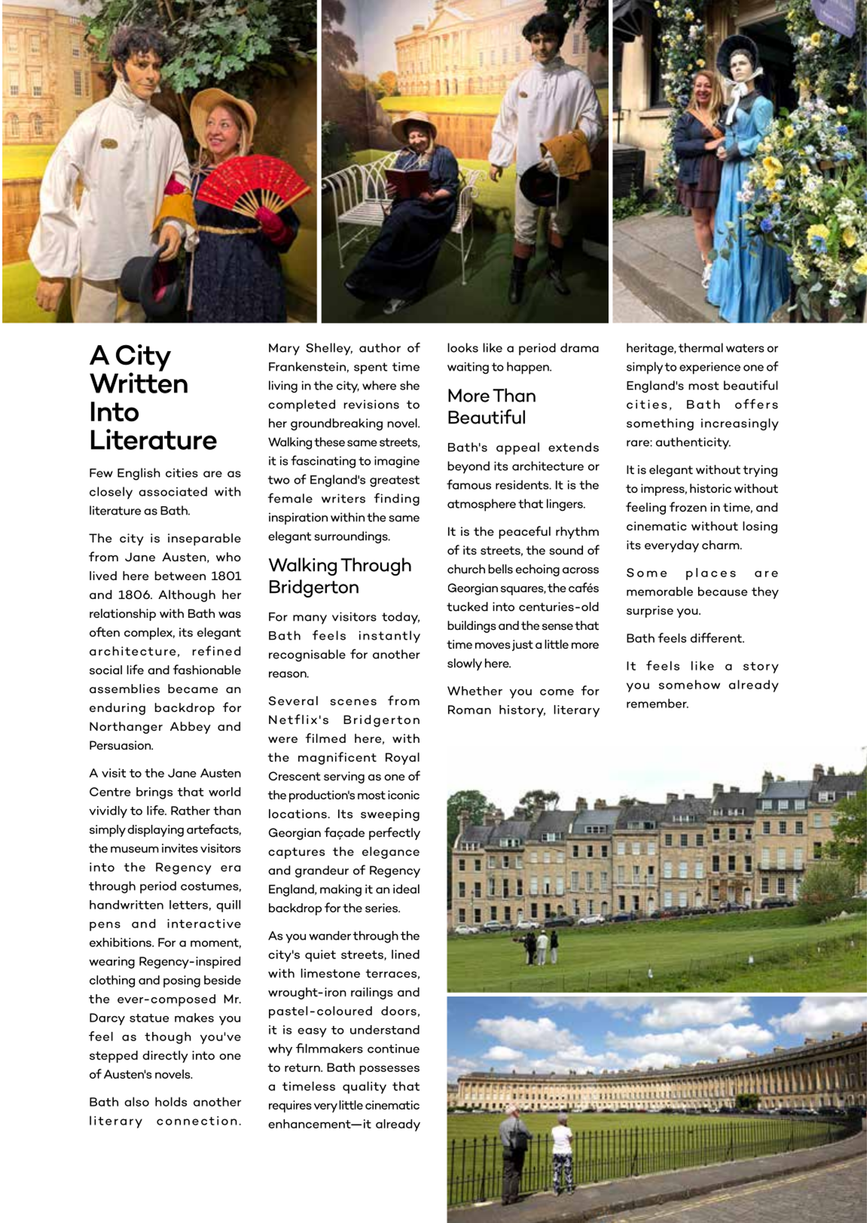 A City Written Into Literature

Few English cities are as closely associated with literature as Bath.

The city is inseparable from Jane Austen, who lived here between 1801 and 1806. Although her relationship with Bath was often complex, its elegant architecture, refined social life and fashionable assemblies became an enduring backdrop for Northanger Abbey and Persuasion.

A visit to the Jane Austen Centre brings that world vividly to life. Rather than simply displaying artefacts, the museum invites visitors into the Regency era through period costumes, handwritten letters, quill pens and interactive exhibitions. For a moment, wearing Regency-inspired clothing and posing beside the ever-composed Mr. Darcy statue makes you feel as though you've stepped directly into one of Austen's novels.

Bath also holds another literary connection. Mary Shelley, author of Frankenstein, spent time living in the city, where she completed revisions to her groundbreaking novel. Walking these same streets, it is fascinating to imagine two of England's greatest female writers finding inspiration within the same elegant surroundings.

Walking Through Bridgerton

For many visitors today, Bath feels instantly recognisable for another reason.

Several scenes from Netflix's Bridgerton were filmed here, with the magnificent Royal Crescent serving as one of the production's most iconic locations. Its sweeping Georgian façade perfectly captures the elegance and grandeur of Regency England, making it an ideal backdrop for the series.

As you wander through the city's quiet streets, lined with limestone terraces, wrought-iron railings and pastel-coloured doors, it is easy to understand why filmmakers continue to return. Bath possesses a timeless quality that requires very little cinematic enhancement—it already looks like a period drama waiting to happen.

More Than Beautiful

Bath's appeal extends beyond its architecture or famous residents. It is the atmosphere that lingers.

It is the peaceful rhythm of its streets, the sound of church bells echoing across Georgian squares, the cafés tucked into centuries-old buildings and the sense that time moves just a little more slowly here.

Whether you come for Roman history, literary heritage, thermal waters or simply to experience one of England's most beautiful cities, Bath offers something increasingly rare: authenticity.

It is elegant without trying to impress, historic without feeling frozen in time, and cinematic without losing its everyday charm.

Some places are memorable because they surprise you.

Bath feels different.

It feels like a story you somehow already remember.